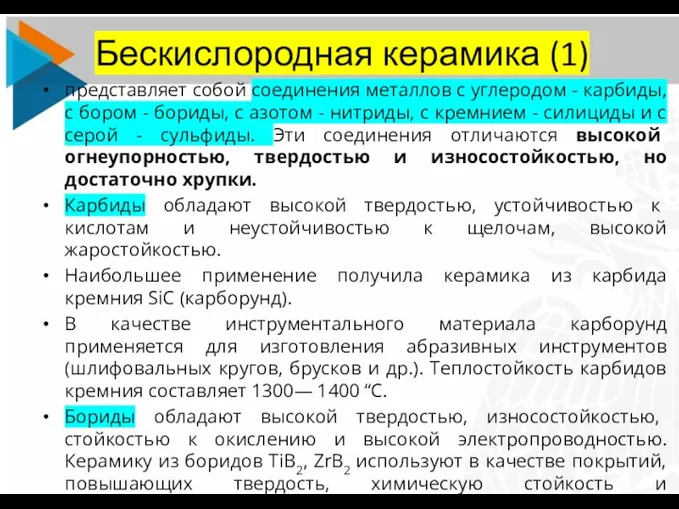 Бескислородная керамика (1)

• представляет собой соединения металлов с углеродом - карбиды, с бором - бориды, с азотом - нитриды, с кремнием - силициды и с серой - сульфиды. Эти соединения отличаются высокой огнеупорностью, твердостью и износостойкостью, но достаточно хрупки.

• Карбиды обладают высокой твердостью, устойчивостью к кислотам и неустойчивостью к щелочам, высокой жаростойкостью.

• Наибольшее применение получила керамика из карбида кремния SiC (карборунд).

• В качестве инструментального материала карборунд применяется для изготовления абразивных инструментов (шлифовальных кругов, брусков и др.). Теплостойкость карбидов кремния составляет 1300— 1400 “С.

• Бориды обладают высокой твердостью, износостойкостью, стойкостью к окислению и высокой электропроводностью. Керамику из боридов $TiB_2$, $ZrB_2$ используют в качестве покрытий, повышающих твердость, химическую стойкость и